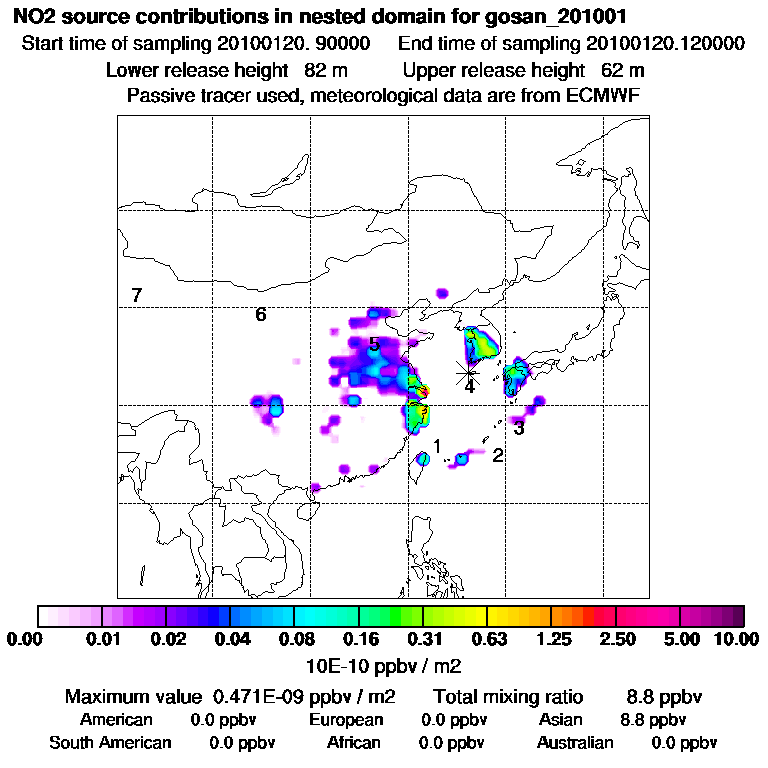 NO2 source contributions in nested domain for gosan_201001
Start time of sampling 20100120. 90000    End time of sampling 20100120.120000
Lower release height 82 m    Upper release height 62 m
Passive tracer used, meteorological data are from ECMWF

7
6
5
4
3
1
2

0.00 0.01 0.02 0.04 0.08 0.16 0.31 0.63 1.25 2.50 5.00 10.00
10E-10 ppbv / m2

Maximum value 0.471E-09 ppbv / m2    Total mixing ratio 8.8 ppbv
American 0.0 ppbv    European 0.0 ppbv    Asian 8.8 ppbv
South American 0.0 ppbv    African 0.0 ppbv    Australian 0.0 ppbv